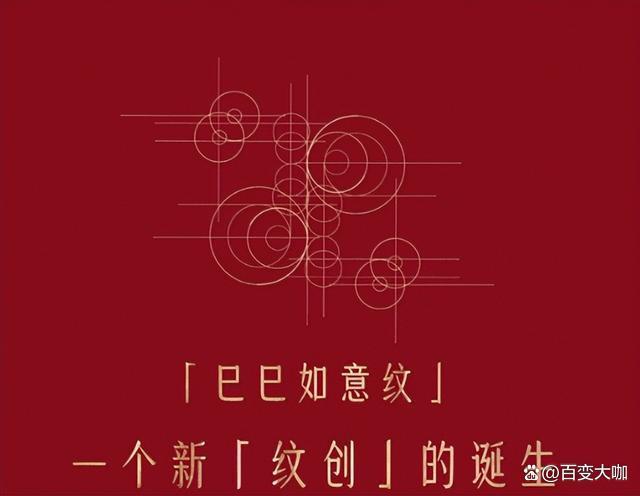 「巳巳如意纹」

一个新「纹创」的诞生

@百变大咖